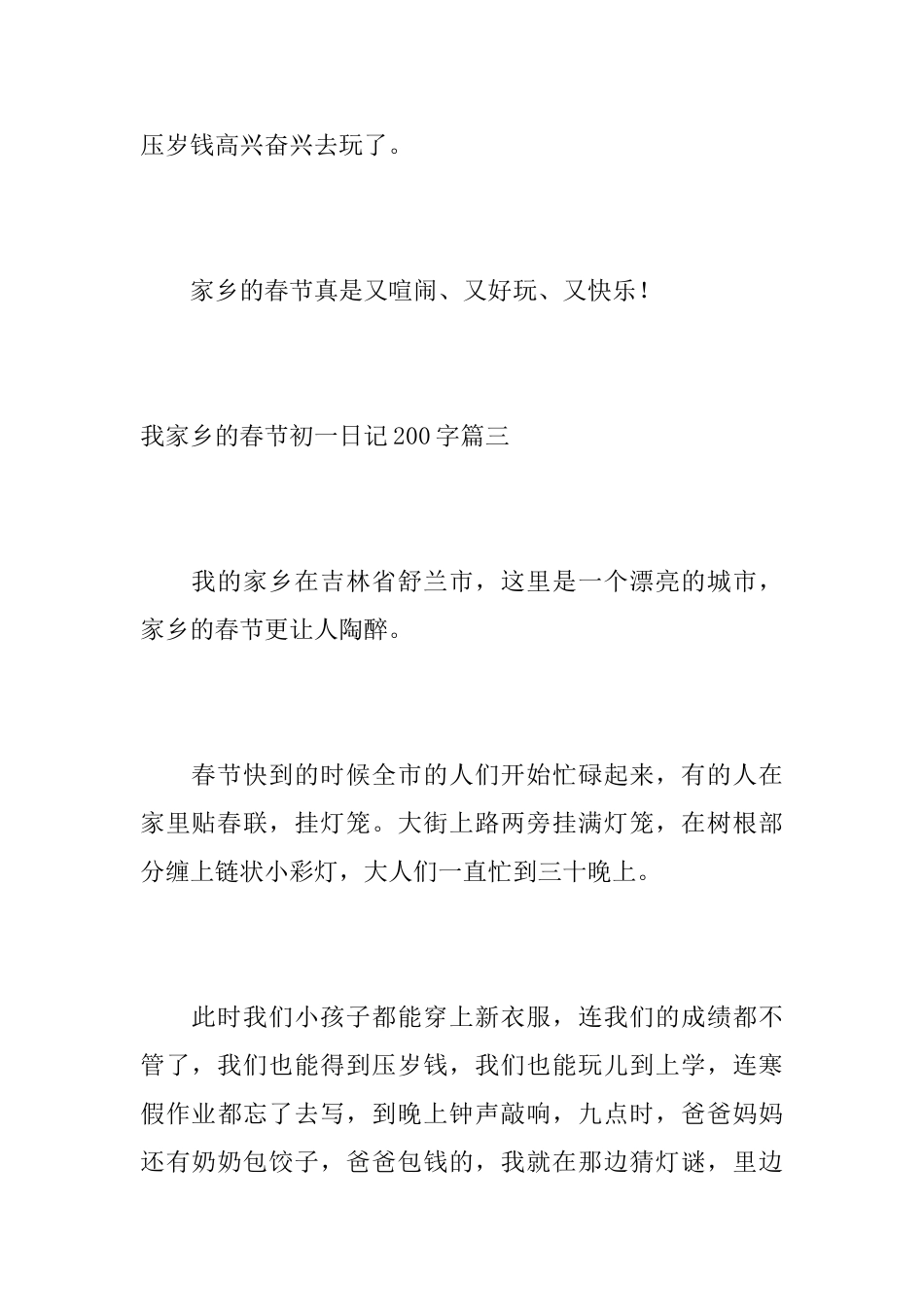 压岁钱高兴奋兴去玩了。

家乡的春节真是又喧闹、又好玩、又快乐！

我家乡的春节初一日记200字篇三

我的家乡在吉林省舒兰市，这里是一个漂亮的城市，家乡的春节更让人陶醉。

春节快到的时候全市的人们开始忙碌起来，有的人在家里贴春联，挂灯笼。大街上路两旁挂满灯笼，在树根部分缠上链状小彩灯，大人们一直忙到三十晚上。

此时我们小孩子都能穿上新衣服，连我们的成绩都不管了，我们也能得到压岁钱，我们也能玩儿到上学，连寒假作业都忘了去写，到晚上钟声敲响，九点时，爸爸妈妈还有奶奶包饺子，爸爸包钱的，我就在那边猜灯谜，里边